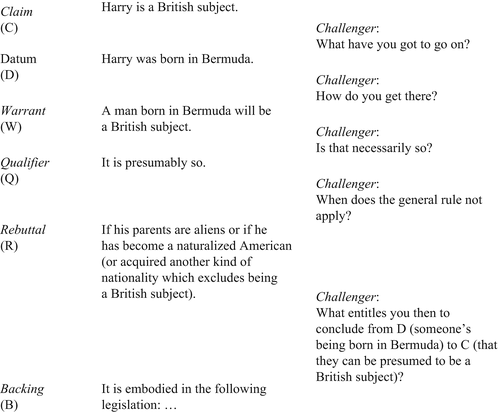 Claim
(C)

Harry is a British subject.

Challenger:
What have you got to go on?

Datum
(D)

Harry was born in Bermuda.

Challenger:
How do you get there?

Warrant
(W)

A man born in Bermuda will be a British subject.

Challenger:
Is that necessarily so?

Qualifier
(Q)

It is presumably so.

Challenger:
When does the general rule not apply?

Rebuttal
(R)

If his parents are aliens or if he has become a naturalized American (or acquired another kind of nationality which excludes being a British subject).

Challenger:
What entitles you then to conclude from D (someone's being born in Bermuda) to C (that they can be presumed to be a British subject)?

Backing
(B)

It is embodied in the following legislation: …